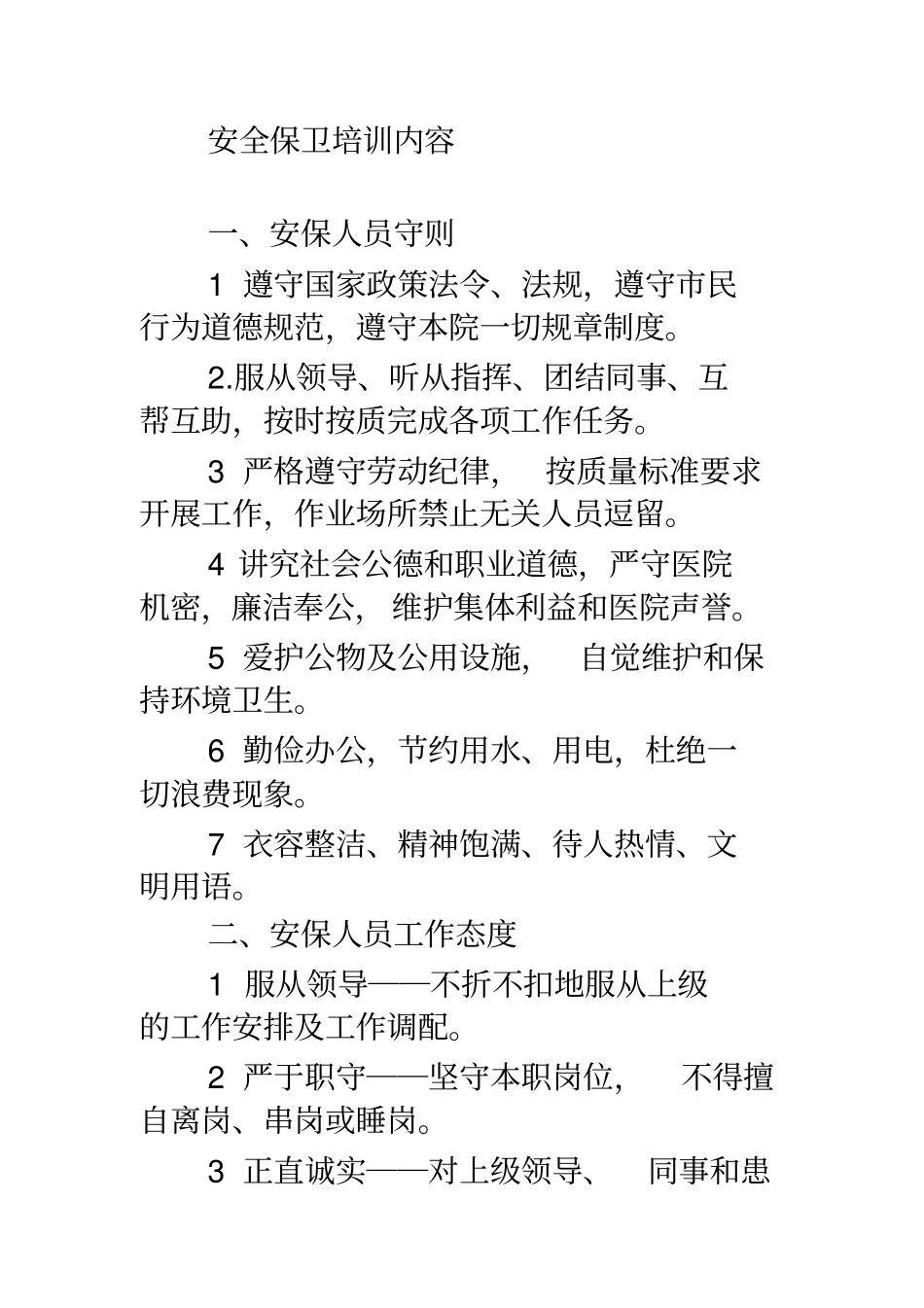 安全保卫培训内容

一、安保人员守则

1 遵守国家政策法令、法规，遵守市民行为道德规范，遵守本院一切规章制度。

2.服从领导、听从指挥、团结同事、互帮互助，按时按质完成各项工作任务。

3 严格遵守劳动纪律， 按质量标准要求开展工作，作业场所禁止无关人员逗留。

4 讲究社会公德和职业道德，严守医院机密，廉洁奉公， 维护集体利益和医院声誉。

5 爱护公物及公用设施， 自觉维护和保持环境卫生。

6 勤俭办公，节约用水、用电，杜绝一切浪费现象。

7 衣容整洁、精神饱满、待人热情、文明用语。

二、安保人员工作态度

1 服从领导——不折不扣地服从上级的工作安排及工作调配。

2 严于职守——坚守本职岗位， 不得擅自离岗、串岗或睡岗。

3 正直诚实——对上级领导、 同事和患